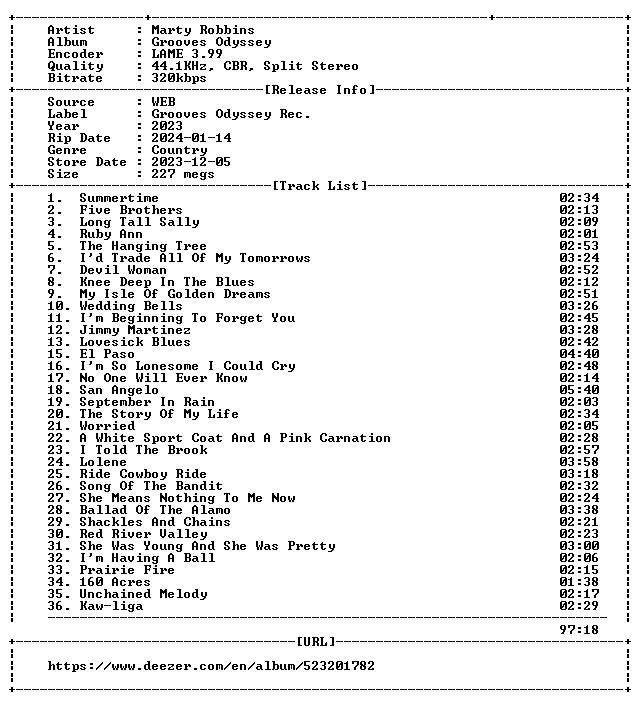 Artist : Marty Robbins
Album : Grooves Odyssey
Encoder : LAME 3.99
Quality : 44.1KHz, CBR, Split Stereo
Bitrate : 320kbps

[Release Info]

Source : WEB
Label : Grooves Odyssey Rec.
Year : 2023
Rip Date : 2024-01-14
Genre : Country
Store Date : 2023-12-05
Size : 227 megs

[Track List]

1. Summertime 02:34
2. Five Brothers 02:13
3. Long Tall Sally 02:09
4. Ruby Ann 02:01
5. The Hanging Tree 02:53
6. I'd Trade All Of My Tomorrows 03:24
7. Devil Woman 02:52
8. Knee Deep In The Blues 02:12
9. My Isle Of Golden Dreams 02:51
10. Wedding Bells 03:26
11. I'm Beginning To Forget You 02:45
12. Jimmy Martinez 03:28
13. Lovesick Blues 02:42
15. El Paso 04:40
16. I'm So Lonesome I Could Cry 02:48
17. No One Will Ever Know 02:14
18. San Angelo 05:40
19. September In Rain 02:03
20. The Story Of My Life 02:34
21. Worried 02:05
22. A White Sport Coat And A Pink Carnation 02:28
23. I Told The Brook 02:57
24. Lolene 03:58
25. Ride Cowboy Ride 03:18
26. Song Of The Bandit 02:32
27. She Means Nothing To Me Now 02:24
28. Ballad Of The Alamo 03:38
29. Shackles And Chains 02:21
30. Red River Valley 02:23
31. She Was Young And She Was Pretty 03:00
32. I'm Having A Ball 02:06
33. Prairie Fire 02:15
34. 160 Acres 01:38
35. Unchained Melody 02:17
36. Kaw-liga 02:29

97:18

[URL]

https://www.deezer.com/en/album/523201782